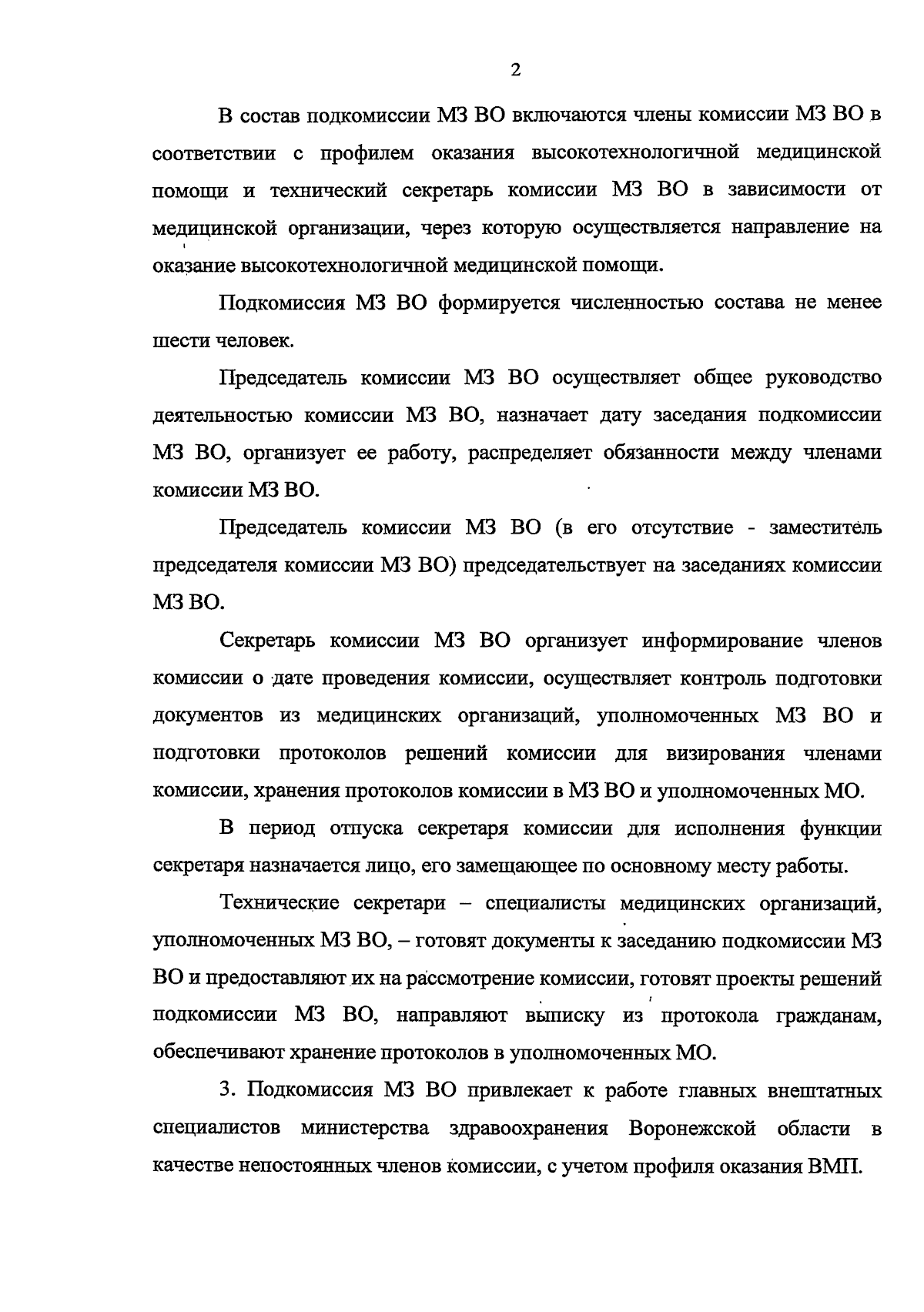 2

В состав подкомиссии МЗ ВО включаются члены комиссии МЗ ВО в соответствии с профилем оказания высокотехнологичной медицинской помощи и технический секретарь комиссии МЗ ВО в зависимости от медицинской организации, через которую осуществляется направление на оказание высокотехнологичной медицинской помощи.

Подкомиссия МЗ ВО формируется численностью состава не менее шести человек.

Председатель комиссии МЗ ВО осуществляет общее руководство деятельностью комиссии МЗ ВО, назначает дату заседания подкомиссии МЗ ВО, организует ее работу, распределяет обязанности между членами комиссии МЗ ВО.

Председатель комиссии МЗ ВО (в его отсутствие - заместитель председателя комиссии МЗ ВО) председательствует на заседаниях комиссии МЗ ВО.

Секретарь комиссии МЗ ВО организует информирование членов комиссии о дате проведения комиссии, осуществляет контроль подготовки документов из медицинских организаций, уполномоченных МЗ ВО и подготовки протоколов решений комиссии для визирования членами комиссии, хранения протоколов комиссии в МЗ ВО и уполномоченных МО.

В период отпуска секретаря комиссии для исполнения функции секретаря назначается лицо, его замещающее по основному месту работы.

Технические секретари – специалисты медицинских организаций, уполномоченных МЗ ВО, – готовят документы к заседанию подкомиссии МЗ ВО и предоставляют их на рассмотрение комиссии, готовят проекты решений подкомиссии МЗ ВО, направляют выписку из протокола гражданам, обеспечивают хранение протоколов в уполномоченных МО.

3. Подкомиссия МЗ ВО привлекает к работе главных внештатных специалистов министерства здравоохранения Воронежской области в качестве непостоянных членов комиссии, с учетом профиля оказания ВМП.